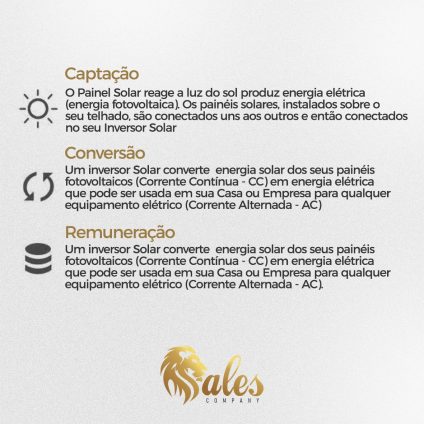 Captação

O Painel Solar reage a luz do sol produz energia elétrica (energia fotovoltaica). Os painéis solares, instalados sobre o seu telhado, são conectados uns aos outros e então conectados no seu Inversor Solar

Conversão

Um inversor Solar converte energia solar dos seus painéis fotovoltaicos (Corrente Contínua - CC) em energia elétrica que pode ser usada em sua Casa ou Empresa para qualquer equipamento elétrico (Corrente Alternada - AC)

Remuneração

Um inversor Solar converte energia solar dos seus painéis fotovoltaicos (Corrente Contínua - CC) em energia elétrica que pode ser usada em sua Casa ou Empresa para qualquer equipamento elétrico (Corrente Alternada - AC).

Sales
COMPANY